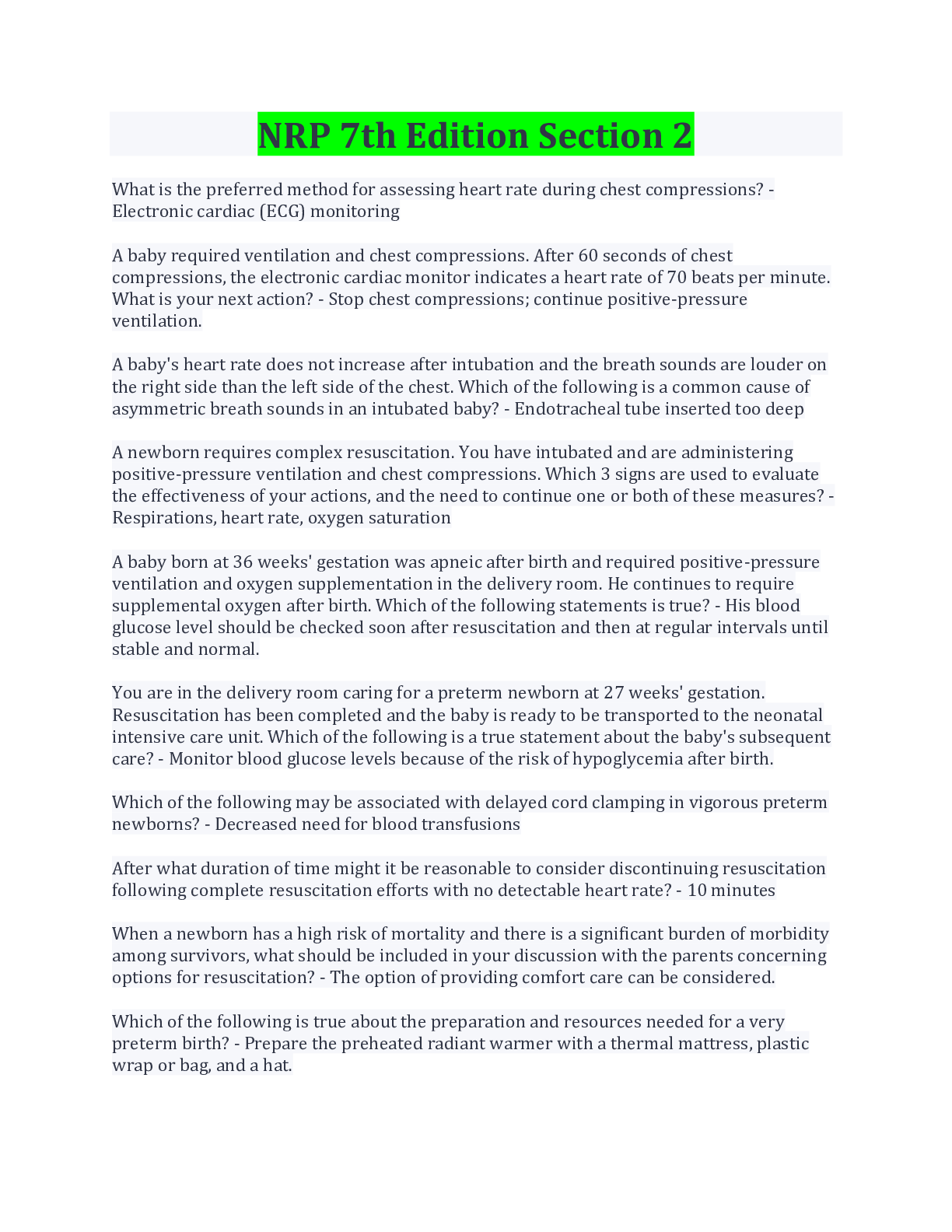 NRP 7th Edition Section 2

What is the preferred method for assessing heart rate during chest compressions? - Electronic cardiac (ECG) monitoring

A baby required ventilation and chest compressions. After 60 seconds of chest compressions, the electronic cardiac monitor indicates a heart rate of 70 beats per minute. What is your next action? - Stop chest compressions; continue positive-pressure ventilation.

A baby's heart rate does not increase after intubation and the breath sounds are louder on the right side than the left side of the chest. Which of the following is a common cause of asymmetric breath sounds in an intubated baby? - Endotracheal tube inserted too deep

A newborn requires complex resuscitation. You have intubated and are administering positive-pressure ventilation and chest compressions. Which 3 signs are used to evaluate the effectiveness of your actions, and the need to continue one or both of these measures? - Respirations, heart rate, oxygen saturation

A baby born at 36 weeks' gestation was apneic after birth and required positive-pressure ventilation and oxygen supplementation in the delivery room. He continues to require supplemental oxygen after birth. Which of the following statements is true? - His blood glucose level should be checked soon after resuscitation and then at regular intervals until stable and normal.

You are in the delivery room caring for a preterm newborn at 27 weeks' gestation. Resuscitation has been completed and the baby is ready to be transported to the neonatal intensive care unit. Which of the following is a true statement about the baby's subsequent care? - Monitor blood glucose levels because of the risk of hypoglycemia after birth.

Which of the following may be associated with delayed cord clamping in vigorous preterm newborns? - Decreased need for blood transfusions

After what duration of time might it be reasonable to consider discontinuing resuscitation following complete resuscitation efforts with no detectable heart rate? - 10 minutes

When a newborn has a high risk of mortality and there is a significant burden of morbidity among survivors, what should be included in your discussion with the parents concerning options for resuscitation? - The option of providing comfort care can be considered.

Which of the following is true about the preparation and resources needed for a very preterm birth? - Prepare the preheated radiant warmer with a thermal mattress, plastic wrap or bag, and a hat.